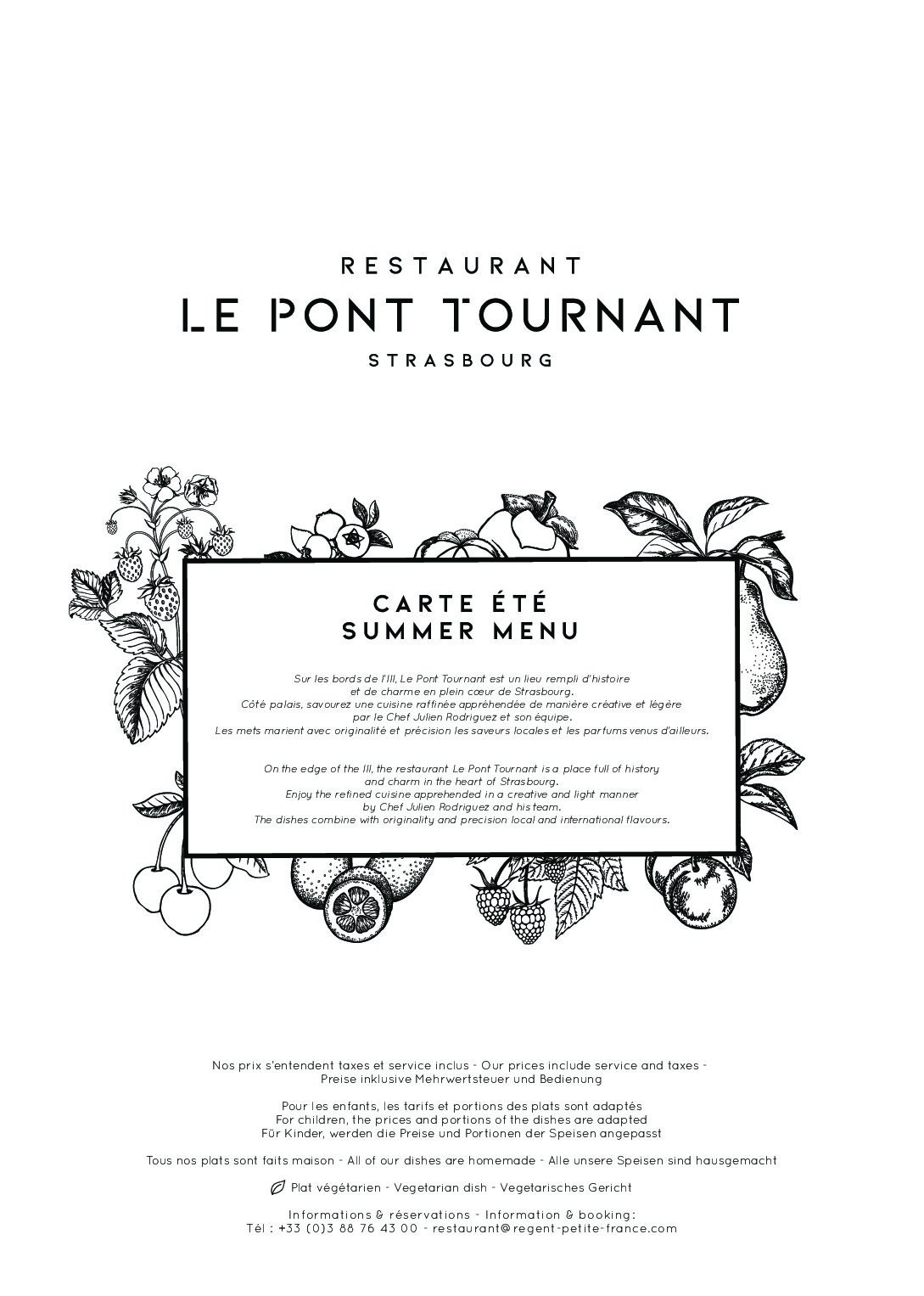 RESTAURANT
LE PONT TOURNANT
STRASBOURG

CARTE ÉTÉ
SUMMER MENU

Sur les bords de l'Ill, Le Pont Tournant est un lieu rempli d'histoire et de charme en plein cœur de Strasbourg. Côté palais, savourez une cuisine raffinée appréhendée de manière créative et légère par le Chef Julien Rodriguez et son équipe. Les mets marient avec originalité et précision les saveurs locales et les parfums venus d'ailleurs.

On the edge of the Ill, the restaurant Le Pont Tournant is a place full of history and charm in the heart of Strasbourg. Enjoy the refined cuisine apprehended in a creative and light manner by Chef Julien Rodriguez and his team. The dishes combine with originality and precision local and international flavours.

Nos prix s'entendent taxes et service inclus - Our prices include service and taxes - Preise inklusive Mehrwertsteuer und Bedienung

Pour les enfants, les tarifs et portions des plats sont adaptés
For children, the prices and portions of the dishes are adapted
Für Kinder, werden die Preise und Portionen der Speisen angepasst

Tous nos plats sont faits maison - All of our dishes are homemade - Alle unsere Speisen sind hausgemacht

Plat végétarien - Vegetarian dish - Vegetarisches Gericht

Informations & réservations - Information & booking:
Tél : +33 (0)3 88 76 43 00 - restaurant@regent-petite-france.com